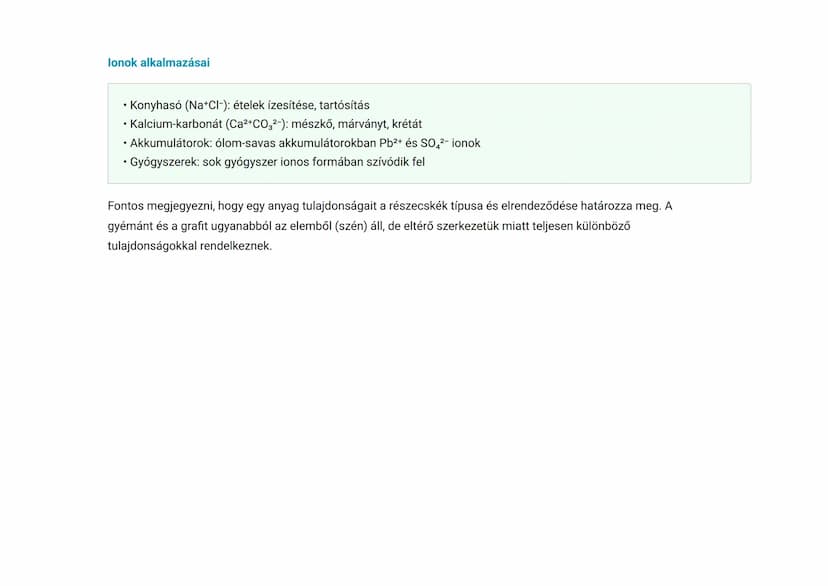 Ionok alkalmazásai

• Konyhasó ($Na^+Cl^-$): ételek ízesítése, tartósítás
• Kalcium-karbonát ($Ca^{2+}CO_3^{2-}$): mészkő, márványt, krétát
• Akkumulátorok: ólom-savas akkumulátorokban $Pb^{2+}$ és $SO_4^{2-}$ ionok
• Gyógyszerek: sok gyógyszer ionos formában szívódik fel

Fontos megjegyezni, hogy egy anyag tulajdonságait a részecskék típusa és elrendeződése határozza meg. A gyémánt és a grafit ugyanabból az elemből (szén) áll, de eltérő szerkezetük miatt teljesen különböző tulajdonságokkal rendelkeznek.